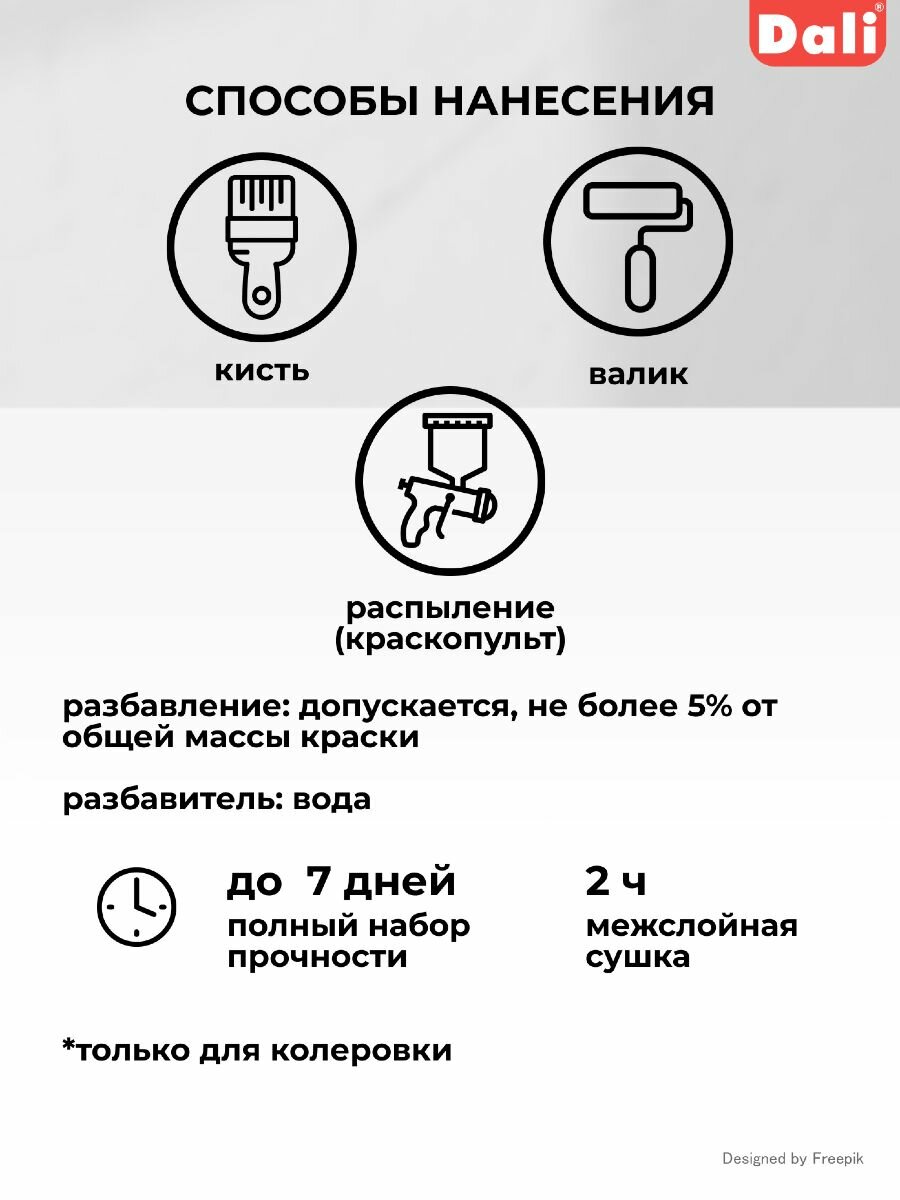 Dali®

СПОСОБЫ НАНЕСЕНИЯ

кисть

валик

распыление
(краскопульт)

разбавление: допускается, не более 5% от общей массы краски

разбавитель: вода

до 7 дней
полный набор прочности

2 ч
межслойная сушка

*только для колеровки

Designed by Freepik